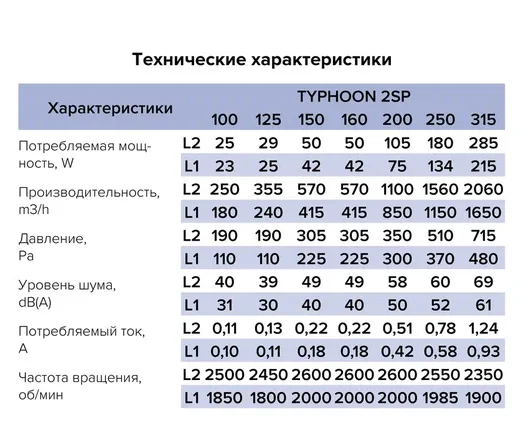 Технические характеристики

| Характеристики | | TYPHOON 2SP | | | | | | |
|---|---|---|---|---|---|---|---|---|
| | | 100 | 125 | 150 | 160 | 200 | 250 | 315 |
| Потребляемая мощность, W | L2 | 25 | 29 | 50 | 50 | 105 | 180 | 285 |
| | L1 | 23 | 25 | 42 | 42 | 75 | 134 | 215 |
| Производительность, m3/h | L2 | 250 | 355 | 570 | 570 | 1100 | 1560 | 2060 |
| | L1 | 180 | 240 | 415 | 415 | 850 | 1150 | 1650 |
| Давление, Pa | L2 | 190 | 190 | 305 | 305 | 350 | 510 | 715 |
| | L1 | 110 | 110 | 225 | 225 | 300 | 370 | 480 |
| Уровень шума, dB(A) | L2 | 40 | 39 | 49 | 49 | 58 | 60 | 69 |
| | L1 | 31 | 30 | 40 | 40 | 50 | 52 | 61 |
| Потребляемый ток, A | L2 | 0,11 | 0,13 | 0,22 | 0,22 | 0,51 | 0,78 | 1,24 |
| | L1 | 0,10 | 0,11 | 0,18 | 0,18 | 0,42 | 0,58 | 0,93 |
| Частота вращения, об/мин | L2 | 2500 | 2450 | 2600 | 2600 | 2600 | 2550 | 2350 |
| | L1 | 1850 | 1800 | 2000 | 2000 | 2000 | 1985 | 1900 |